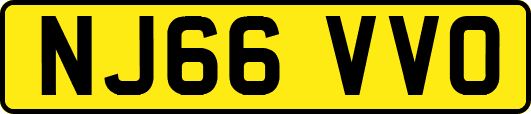 NJ66 VVO